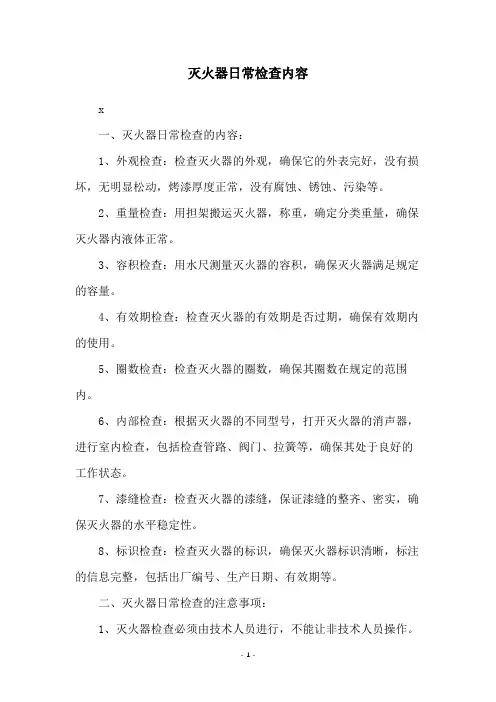 灭火器日常检查内容

x

一、灭火器日常检查的内容：

1、外观检查：检查灭火器的外观，确保它的外表完好，没有损坏，无明显松动，烤漆厚度正常，没有腐蚀、锈蚀、污染等。

2、重量检查：用担架搬运灭火器，称重，确定分类重量，确保灭火器内液体正常。

3、容积检查：用水尺测量灭火器的容积，确保灭火器满足规定的容量。

4、有效期检查：检查灭火器的有效期是否过期，确保有效期内的使用。

5、圈数检查：检查灭火器的圈数，确保其圈数在规定的范围内。

6、内部检查：根据灭火器的不同型号，打开灭火器的消声器，进行室内检查，包括检查管路、阀门、拉簧等，确保其处于良好的工作状态。

7、漆缝检查：检查灭火器的漆缝，保证漆缝的整齐、密实，确保灭火器的水平稳定性。

8、标识检查：检查灭火器的标识，确保灭火器标识清晰，标注的信息完整，包括出厂编号、生产日期、有效期等。

二、灭火器日常检查的注意事项：

1、灭火器检查必须由技术人员进行，不能让非技术人员操作。

- 1 -